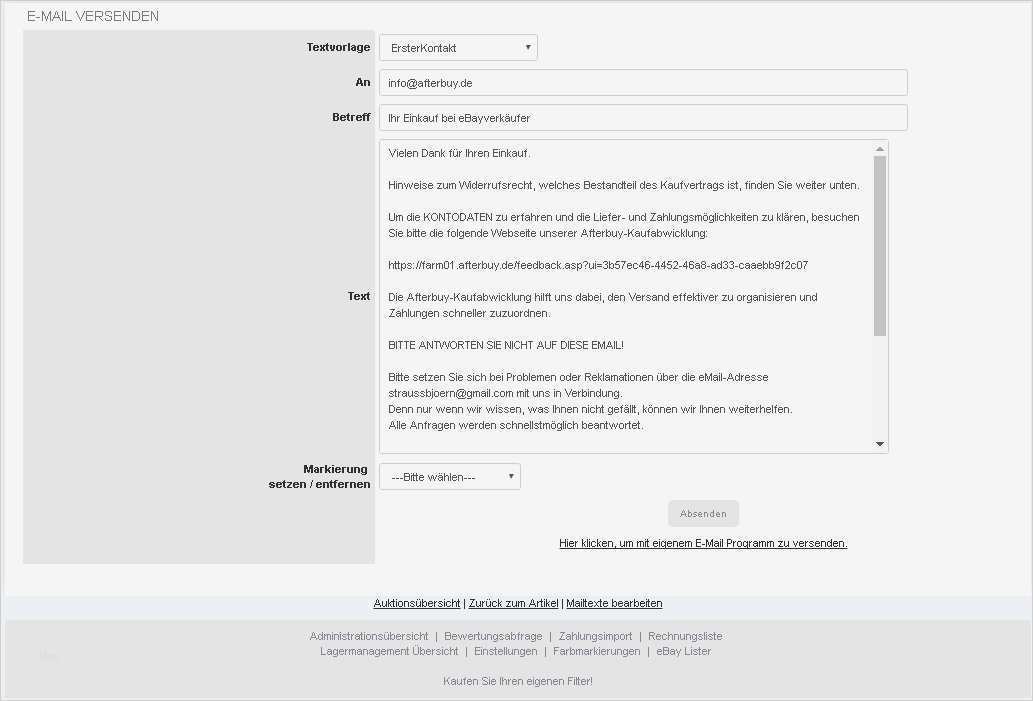 E-MAIL VERSENDEN

Textvorlage
ErsterKontakt

An
info@afterbuy.de

Betreff
Ihr Einkauf bei eBayverkäufer

Text
Vielen Dank für Ihren Einkauf.

Hinweise zum Widerrufsrecht, welches Bestandteil des Kaufvertrags ist, finden Sie weiter unten.

Um die KONTODATEN zu erfahren und die Liefer- und Zahlungsmöglichkeiten zu klären, besuchen Sie bitte die folgende Webseite unserer Afterbuy-Kaufabwicklung:

https://farm01.afterbuy.de/feedback.asp?ui=3b57ec46-4452-46a8-ad33-caaebb9f2c07

Die Afterbuy-Kaufabwicklung hilft uns dabei, den Versand effektiver zu organisieren und Zahlungen schneller zuzuordnen.

BITTE ANTWORTEN SIE NICHT AUF DIESE EMAIL!

Bitte setzen Sie sich bei Problemen oder Reklamationen über die eMail-Adresse straussbjoern@gmail.com mit uns in Verbindung.
Denn nur wenn wir wissen, was Ihnen nicht gefällt, können wir Ihnen weiterhelfen.
Alle Anfragen werden schnellstmöglich beantwortet.

Markierung setzen / entfernen
---Bitte wählen---

Absenden

Hier klicken, um mit eigenem E-Mail Programm zu versenden.

Auktionsübersicht | Zurück zum Artikel | Mailtexte bearbeiten

Administrationsübersicht | Bewertungsabfrage | Zahlungsimport | Rechnungsliste
Lagermanagement Übersicht | Einstellungen | Farbmarkierungen | eBay Lister

Kaufen Sie Ihren eigenen Filter!